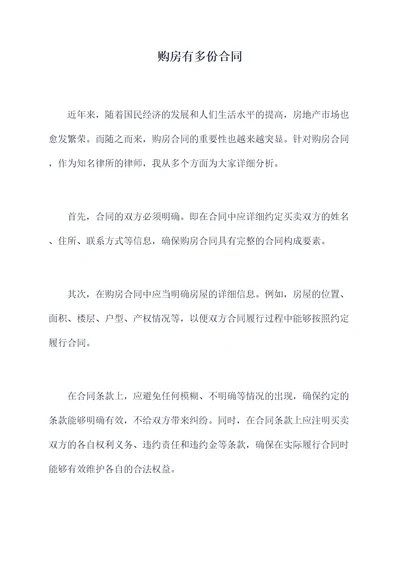 购房有多份合同

近年来，随着国民经济的发展和人们生活水平的提高，房地产市场也愈发繁荣。而随之而来，购房合同的重要性也越来越突显。针对购房合同，作为知名律所的律师，我从多个方面为大家详细分析。

首先，合同的双方必须明确。即在合同中应详细约定买卖双方的姓名、住所、联系方式等信息，确保购房合同具有完整的合同构成要素。

其次，在购房合同中应当明确房屋的详细信息。例如，房屋的位置、面积、楼层、户型、产权情况等，以便双方合同履行过程中能够按照约定履行合同。

在合同条款上，应避免任何模糊、不明确等情况的出现，确保约定的条款能够明确有效，不给双方带来纠纷。同时，在合同条款上应注明买卖双方的各自权利义务、违约责任和违约金等条款，确保在实际履行合同时能够有效维护各自的合法权益。